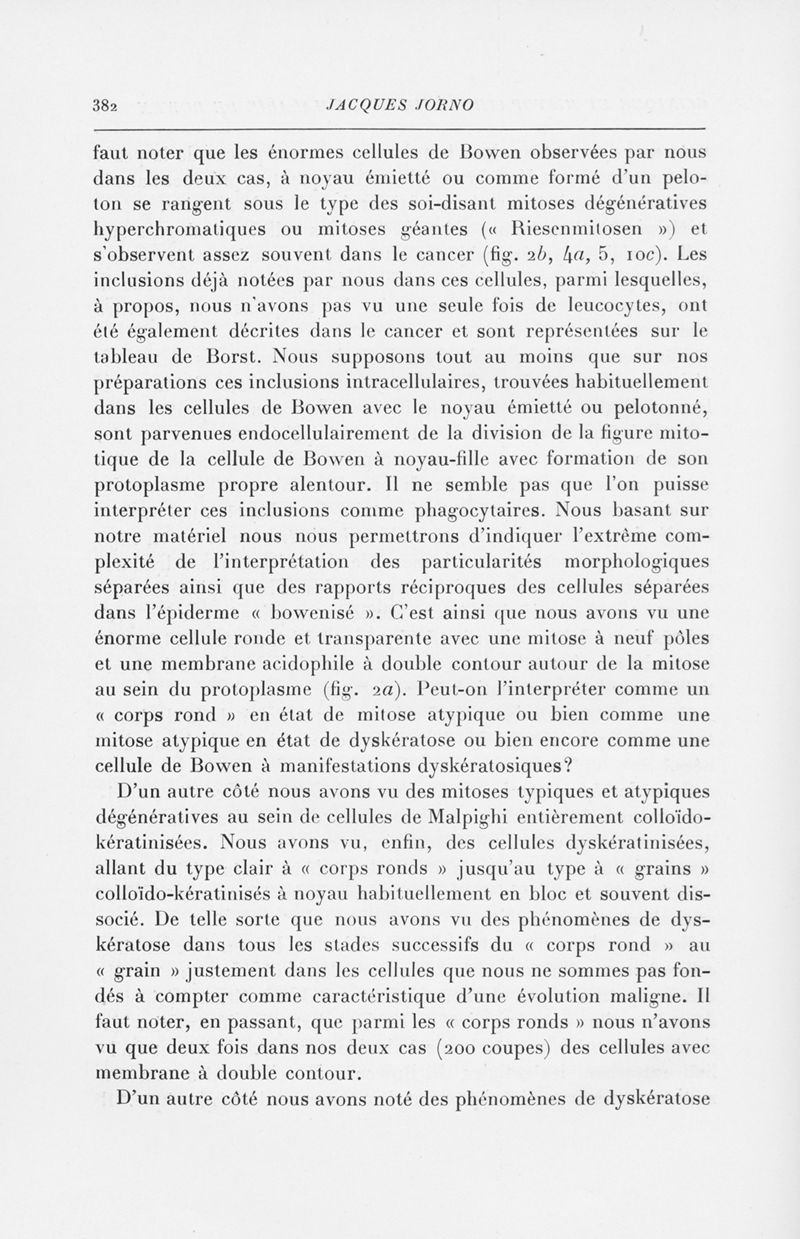 382 JACQUES JORNO

faut noter que les énormes cellules de Bowen observées par nous dans les deux cas, à noyau émietté ou comme formé d'un peloton se rangent sous le type des soi-disant mitoses dégénératives hyperchromatiques ou mitoses géantes (« Riesenmitosen ») et s'observent assez souvent dans le cancer (fig. 2b, 4a, 5, 10c). Les inclusions déjà notées par nous dans ces cellules, parmi lesquelles, à propos, nous n'avons pas vu une seule fois de leucocytes, ont été également décrites dans le cancer et sont représentées sur le tableau de Borst. Nous supposons tout au moins que sur nos préparations ces inclusions intracellulaires, trouvées habituellement dans les cellules de Bowen avec le noyau émietté ou pelotonné, sont parvenues endocellulairement de la division de la figure mitotique de la cellule de Bowen à noyau-fille avec formation de son protoplasme propre alentour. Il ne semble pas que l'on puisse interpréter ces inclusions comme phagocytaires. Nous basant sur notre matériel nous nous permettrons d'indiquer l'extrême complexité de l'interprétation des particularités morphologiques séparées ainsi que des rapports réciproques des cellules séparées dans l'épiderme « bowenisé ». C'est ainsi que nous avons vu une énorme cellule ronde et transparente avec une mitose à neuf pôles et une membrane acidophile à double contour autour de la mitose au sein du protoplasme (fig. 2a). Peut-on l'interpréter comme un « corps rond » en état de mitose atypique ou bien comme une mitose atypique en état de dyskératose ou bien encore comme une cellule de Bowen à manifestations dyskératosiques?

D'un autre côté nous avons vu des mitoses typiques et atypiques dégénératives au sein de cellules de Malpighi entièrement colloïdo-kératinisées. Nous avons vu, enfin, des cellules dyskératinisées, allant du type clair à « corps ronds » jusqu'au type à « grains » colloïdo-kératinisés à noyau habituellement en bloc et souvent dissocié. De telle sorte que nous avons vu des phénomènes de dyskératose dans tous les stades successifs du « corps rond » au « grain » justement dans les cellules que nous ne sommes pas fondés à compter comme caractéristique d'une évolution maligne. Il faut noter, en passant, que parmi les « corps ronds » nous n'avons vu que deux fois dans nos deux cas (200 coupes) des cellules avec membrane à double contour.

D'un autre côté nous avons noté des phénomènes de dyskératose